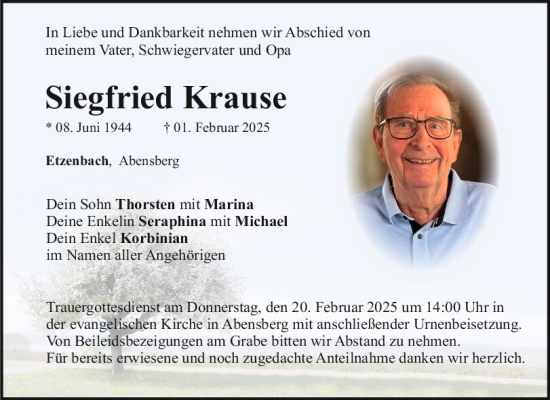 In Liebe und Dankbarkeit nehmen wir Abschied von meinem Vater, Schwiegervater und Opa

Siegfried Krause

* 08. Juni 1944 † 01. Februar 2025

Etzenbach, Abensberg

Dein Sohn Thorsten mit Marina
Deine Enkelin Seraphina mit Michael
Dein Enkel Korbinian
im Namen aller Angehörigen

Trauergottesdienst am Donnerstag, den 20. Februar 2025 um 14:00 Uhr in der evangelischen Kirche in Abensberg mit anschließender Urnenbeisetzung.
Von Beileidsbezeigungen am Grabe bitten wir Abstand zu nehmen.
Für bereits erwiesene und noch zugedachte Anteilnahme danken wir herzlich.